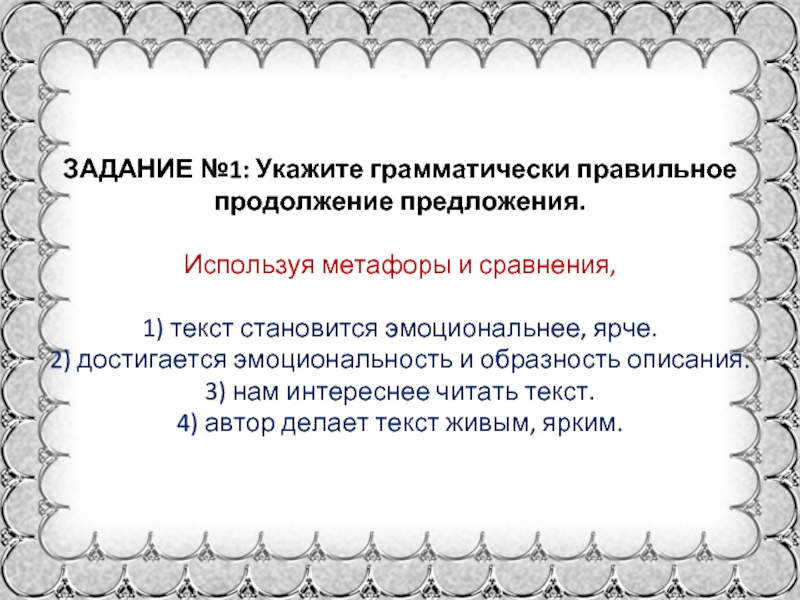 ЗАДАНИЕ №1: Укажите грамматически правильное продолжение предложения.

Используя метафоры и сравнения,

1) текст становится эмоциональнее, ярче.
2) достигается эмоциональность и образность описания.
3) нам интереснее читать текст.
4) автор делает текст живым, ярким.